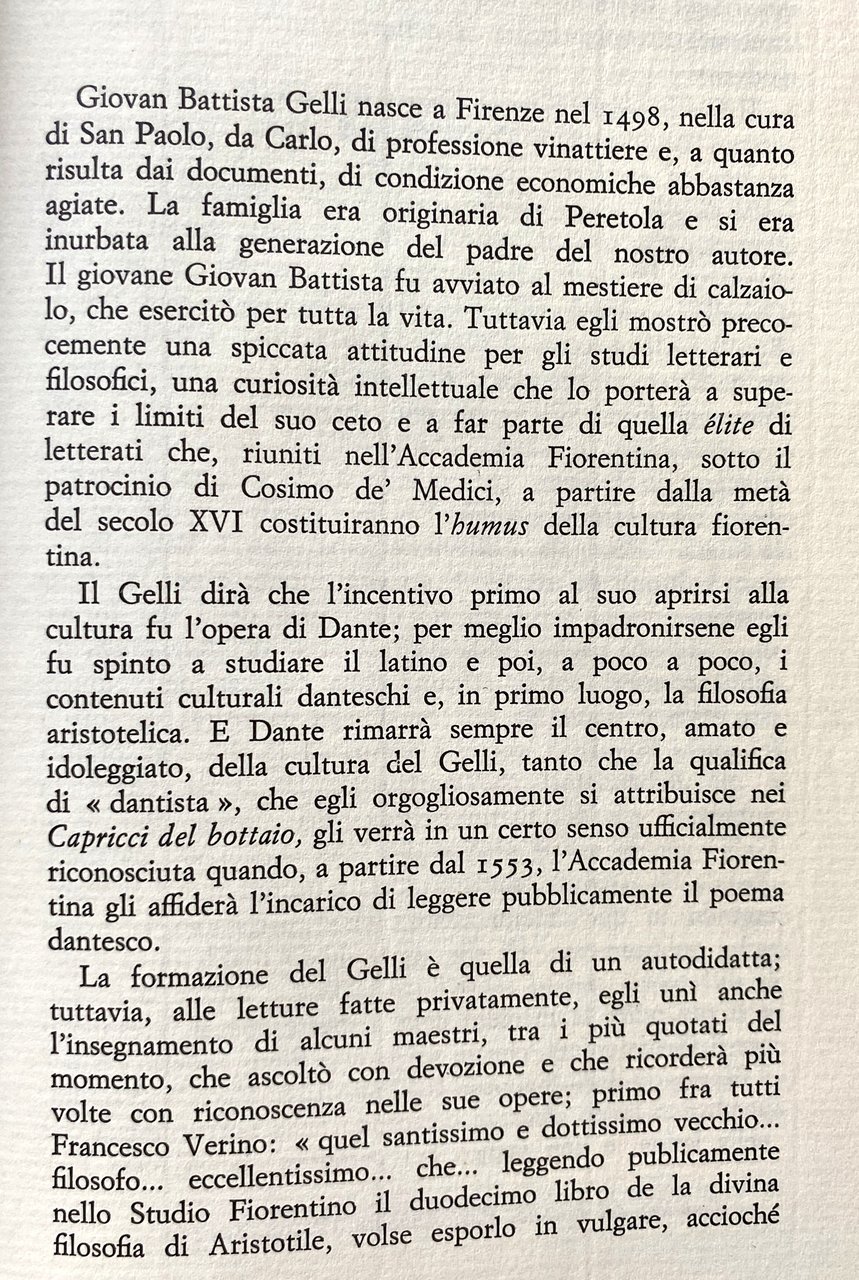 Giovan Battista Gelli nasce a Firenze nel 1498, nella cura di San Paolo, da Carlo, di professione vinattiere e, a quanto risulta dai documenti, di condizione economiche abbastanza agiate. La famiglia era originaria di Peretola e si era inurbata alla generazione del padre del nostro autore. Il giovane Giovan Battista fu avviato al mestiere di calzaiolo, che esercitò per tutta la vita. Tuttavia egli mostrò precocemente una spiccata attitudine per gli studi letterari e filosofici, una curiosità intellettuale che lo porterà a superare i limiti del suo ceto e a far parte di quella élite di letterati che, riuniti nell'Accademia Fiorentina, sotto il patrocinio di Cosimo de' Medici, a partire dalla metà del secolo XVI costituiranno l'humus della cultura fiorentina.

Il Gelli dirà che l'incentivo primo al suo aprirsi alla cultura fu l'opera di Dante; per meglio impadronirsene egli fu spinto a studiare il latino e poi, a poco a poco, i contenuti culturali danteschi e, in primo luogo, la filosofia aristotelica. E Dante rimarrà sempre il centro, amato e idoleggiato, della cultura del Gelli, tanto che la qualifica di « dantista », che egli orgogliosamente si attribuisce nei Capricci del bottaio, gli verrà in un certo senso ufficialmente riconosciuta quando, a partire dal 1553, l'Accademia Fiorentina gli affiderà l'incarico di leggere pubblicamente il poema dantesco.

La formazione del Gelli è quella di un autodidatta; tuttavia, alle letture fatte privatamente, egli unì anche l'insegnamento di alcuni maestri, tra i più quotati del momento, che ascoltò con devozione e che ricorderà più volte con riconoscenza nelle sue opere; primo fra tutti Francesco Verino: « quel santissimo e dottissimo vecchio... filosofo... eccellentissimo... che... leggendo publicamente nello Studio Fiorentino il duodecimo libro de la divina filosofia di Aristotile, volse esporlo in vulgare, acciochè